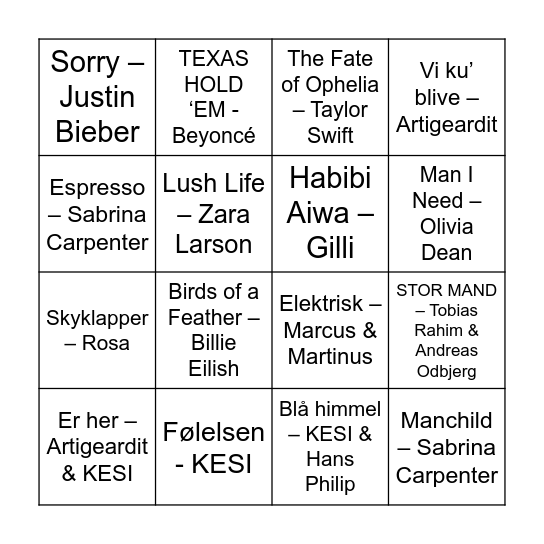 | | | | |
|---|---|---|---|
| Sorry – Justin Bieber | TEXAS HOLD ‘EM - Beyoncé | The Fate of Ophelia – Taylor Swift | Vi ku’ blive – Artigeardit |
| Espresso – Sabrina Carpenter | Lush Life – Zara Larson | Habibi Aiwa – Gilli | Man I Need – Olivia Dean |
| Skyklapper – Rosa | Birds of a Feather – Billie Eilish | Elektrisk – Marcus & Martinus | STOR MAND – Tobias Rahim & Andreas Odbjerg |
| Er her – Artigeardit & KESI | Følelsen - KESI | Blå himmel – KESI & Hans Philip | Manchild – Sabrina Carpenter |